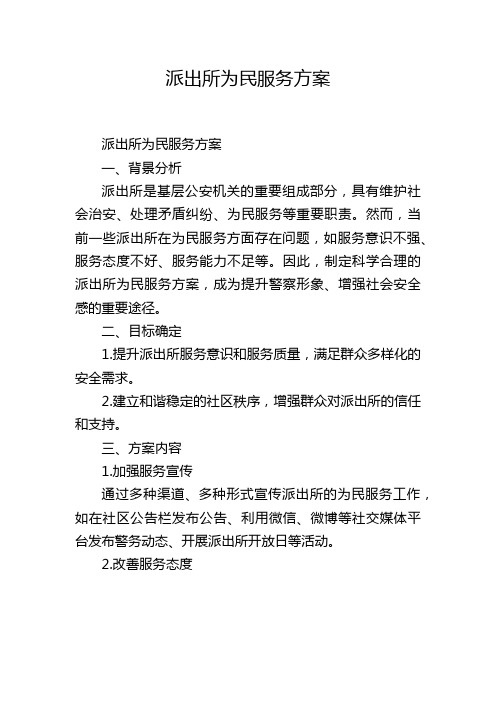 派出所为民服务方案

派出所为民服务方案

一、背景分析

派出所是基层公安机关的重要组成部分，具有维护社会治安、处理矛盾纠纷、为民服务等重要职责。然而，当前一些派出所在为民服务方面存在问题，如服务意识不强、服务态度不好、服务能力不足等。因此，制定科学合理的派出所为民服务方案，成为提升警察形象、增强社会安全感的重要途径。

二、目标确定

1.提升派出所服务意识和服务质量，满足群众多样化的安全需求。

2.建立和谐稳定的社区秩序，增强群众对派出所的信任和支持。

三、方案内容

1.加强服务宣传

通过多种渠道、多种形式宣传派出所的为民服务工作，如在社区公告栏发布公告、利用微信、微博等社交媒体平台发布警务动态、开展派出所开放日等活动。

2.改善服务态度